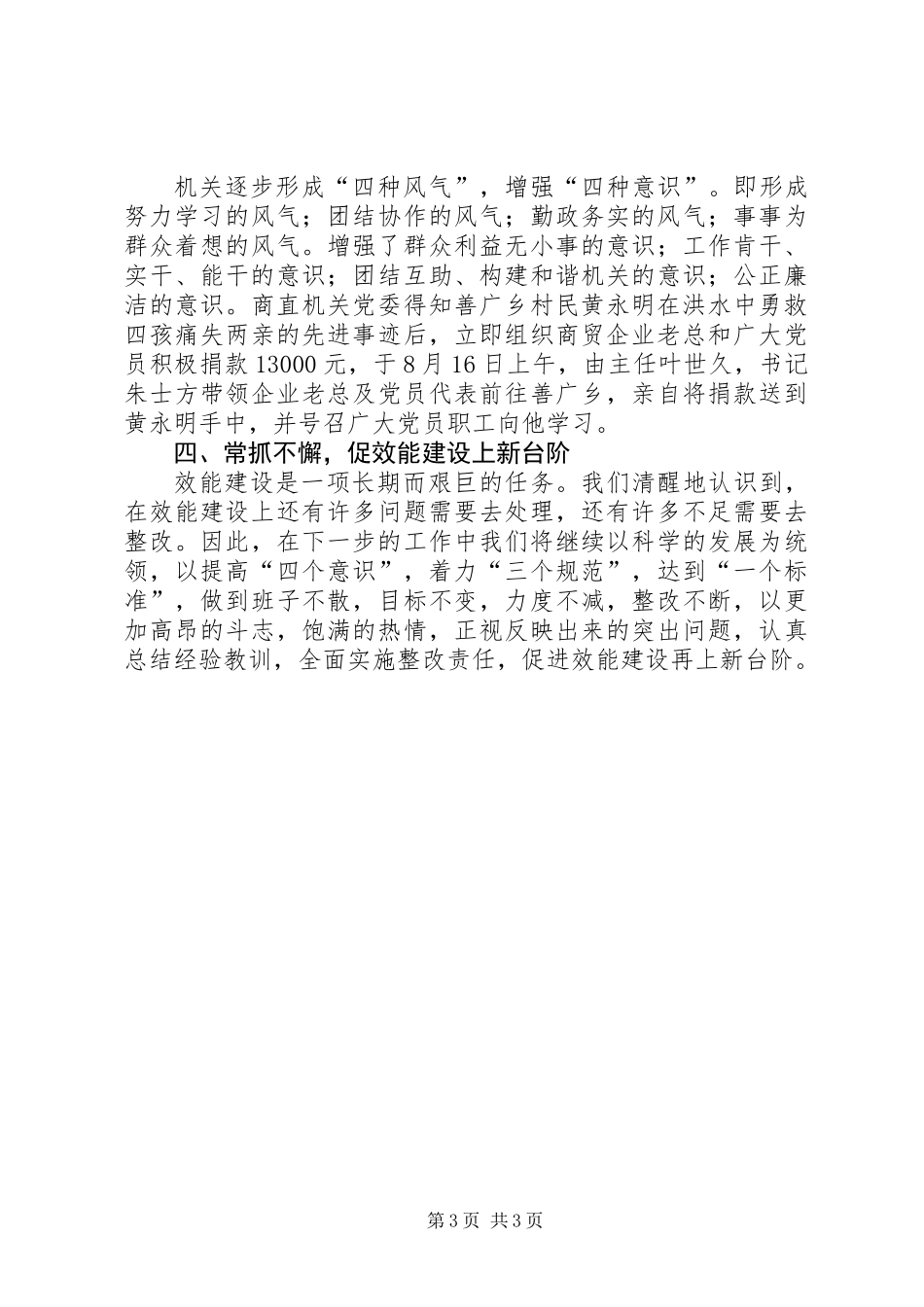 机关逐步形成“四种风气”，增强“四种意识”。即形成努力学习的风气；团结协作的风气；勤政务实的风气；事事为群众着想的风气。增强了群众利益无小事的意识；工作肯干、实干、能干的意识；团结互助、构建和谐机关的意识；公正廉洁的意识。商直机关党委得知善广乡村民黄永明在洪水中勇救四孩痛失两亲的先进事迹后，立即组织商贸企业老总和广大党员积极捐款13000元，于8月16日上午，由主任叶世久，书记朱士方带领企业老总及党员代表前往善广乡，亲自将捐款送到黄永明手中，并号召广大党员职工向他学习。

四、常抓不懈，促效能建设上新台阶

效能建设是一项长期而艰巨的任务。我们清醒地认识到，在效能建设上还有许多问题需要去处理，还有许多不足需要去整改。因此，在下一步的工作中我们将继续以科学的发展为统领，以提高“四个意识”，着力“三个规范”，达到“一个标准”，做到班子不散，目标不变，力度不减，整改不断，以更加高昂的斗志，饱满的热情，正视反映出来的突出问题，认真总结经验教训，全面实施整改责任，促进效能建设再上新台阶。

第3页 共3页